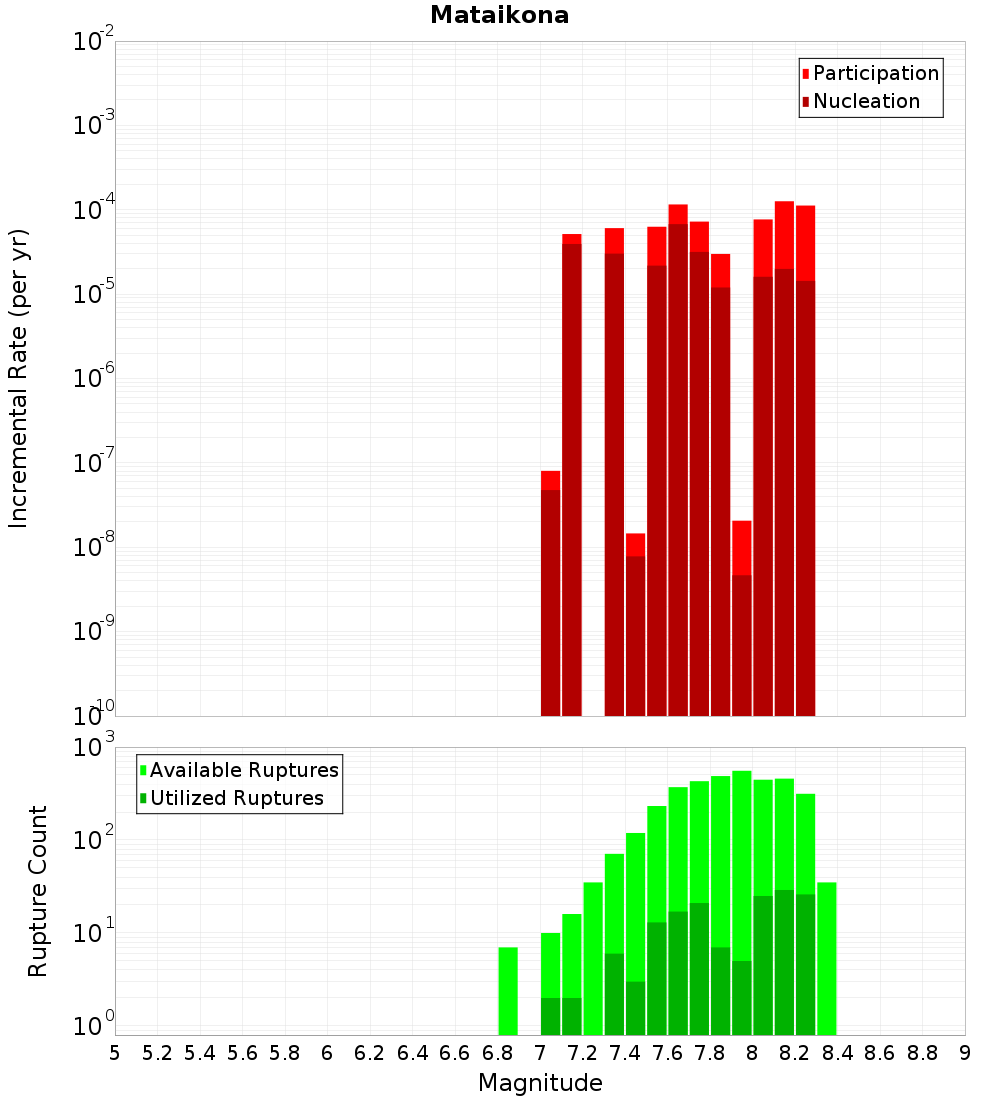 Mataikona

Participation
Nucleation

Incremental Rate (per yr)

$10^{-2}$
$10^{-3}$
$10^{-4}$
$10^{-5}$
$10^{-6}$
$10^{-7}$
$10^{-8}$
$10^{-9}$
$10^{-10}$

Available Ruptures
Utilized Ruptures

Rupture Count

$10^{3}$
$10^{2}$
$10^{1}$
$10^{0}$

5 5.2 5.4 5.6 5.8 6 6.2 6.4 6.6 6.8 7 7.2 7.4 7.6 7.8 8 8.2 8.4 8.6 8.8 9

Magnitude